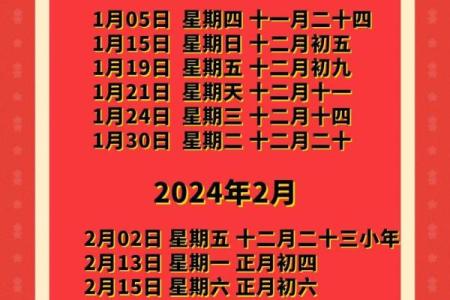 1月05日 星期四 十一月二十四
1月15日 星期日 十二月初五
1月19日 星期五 十二月初九
1月21日 星期天 十二月十一
1月24日 星期三 十二月十四
1月30日 星期二 十二月二十

2024年2月

2月02日 星期五 十二月二十三小年
2月13日 星期一 正月初四
2月15日 星期六 正月初六